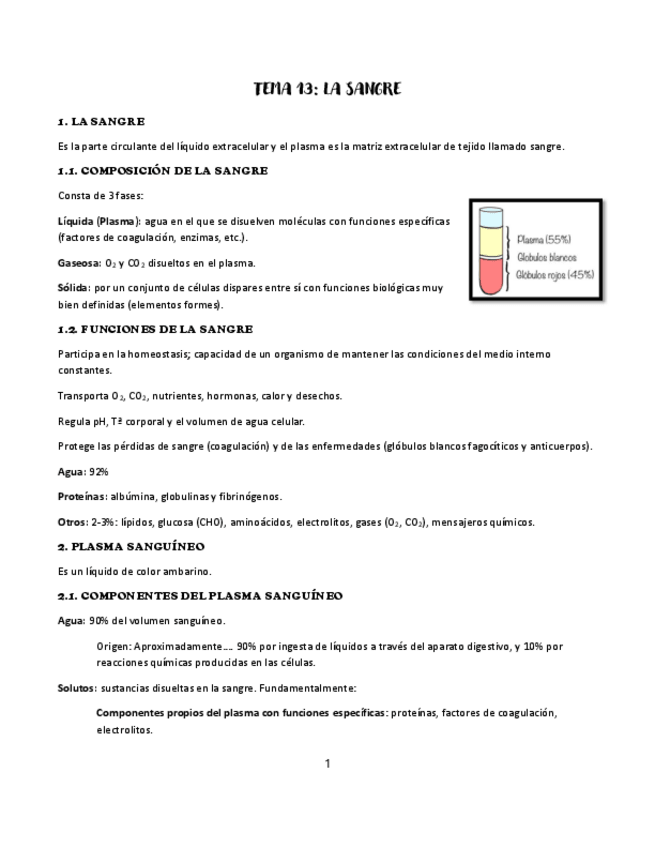 TEMA 13: LA SANGRE

1. LA SANGRE

Es la parte circulante del líquido extracelular y el plasma es la matriz extracelular de tejido llamado sangre.

1.1. COMPOSICIÓN DE LA SANGRE

Consta de 3 fases:

Líquida (Plasma): agua en el que se disuelven moléculas con funciones específicas (factores de coagulación, enzimas, etc.).

Gaseosa: $O_2$ y $CO_2$ disueltos en el plasma.

Sólida: por un conjunto de células dispares entre sí con funciones biológicas muy bien definidas (elementos formes).

Plasma (55%)
Glóbulos blancos
Glóbulos rojos (45%)

1.2. FUNCIONES DE LA SANGRE

Participa en la homeostasis; capacidad de un organismo de mantener las condiciones del medio interno constantes.

Transporta $O_2$, $CO_2$, nutrientes, hormonas, calor y desechos.

Regula pH, Tª corporal y el volumen de agua celular.

Protege las pérdidas de sangre (coagulación) y de las enfermedades (glóbulos blancos fagocíticos y anticuerpos).

Agua: 92%

Proteínas: albúmina, globulinas y fibrinógenos.

Otros: 2-3%: lípidos, glucosa (CHO), aminoácidos, electrolitos, gases ($O_2$, $CO_2$), mensajeros químicos.

2. PLASMA SANGUÍNEO

Es un líquido de color ambarino.

2.1. COMPONENTES DEL PLASMA SANGUÍNEO

Agua: 90% del volumen sanguíneo.

Origen: Aproximadamente…. 90% por ingesta de líquidos a través del aparato digestivo, y 10% por reacciones químicas producidas en las células.

Solutos: sustancias disueltas en la sangre. Fundamentalmente:

Componentes propios del plasma con funciones específicas: proteínas, factores de coagulación, electrolitos.

1